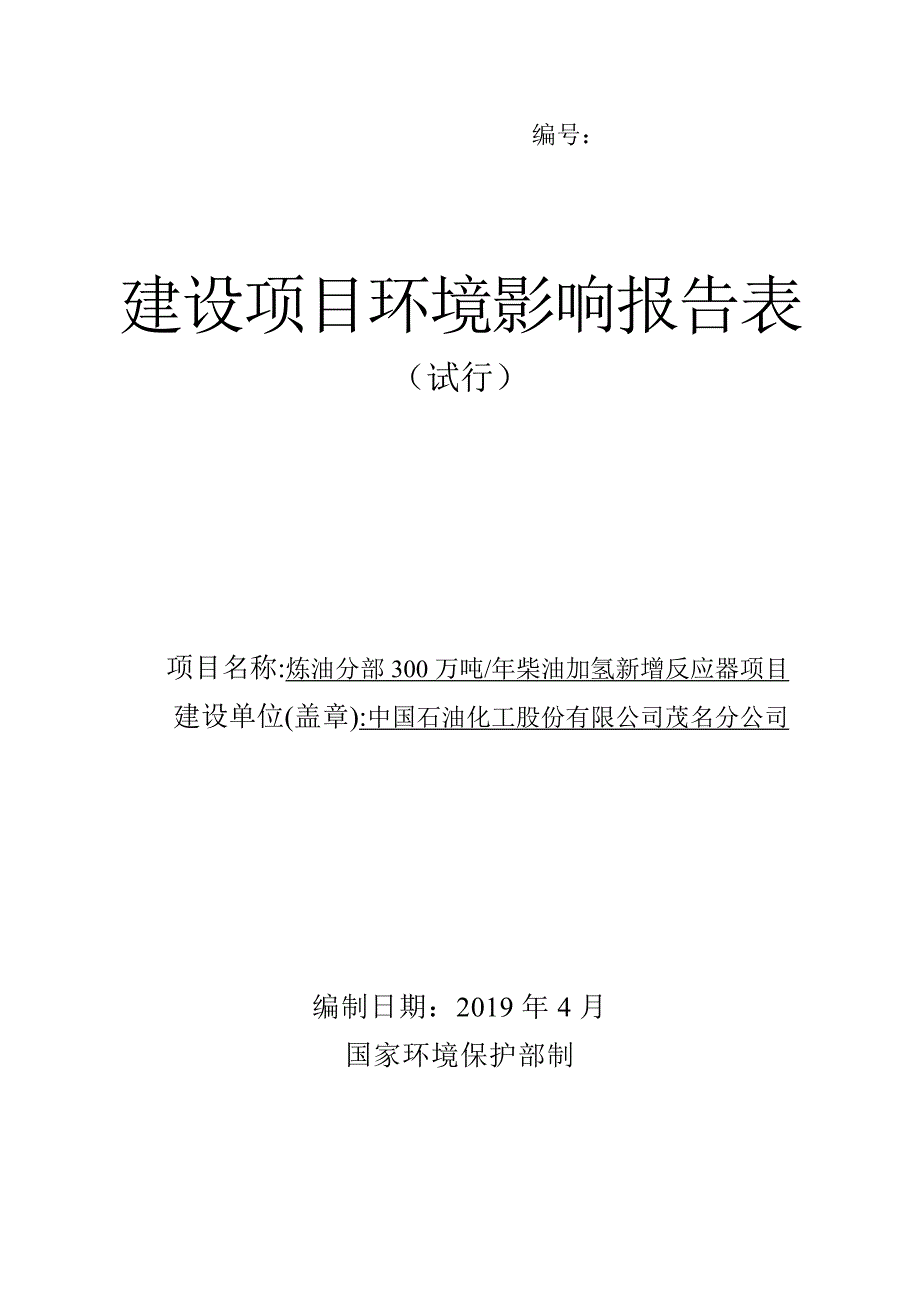 编号：

建设项目环境影响报告表

（试行）

项目名称:炼油分部 300 万吨/年柴油加氢新增反应器项目

建设单位(盖章):中国石油化工股份有限公司茂名分公司

编制日期：2019 年 4 月

国家环境保护部制